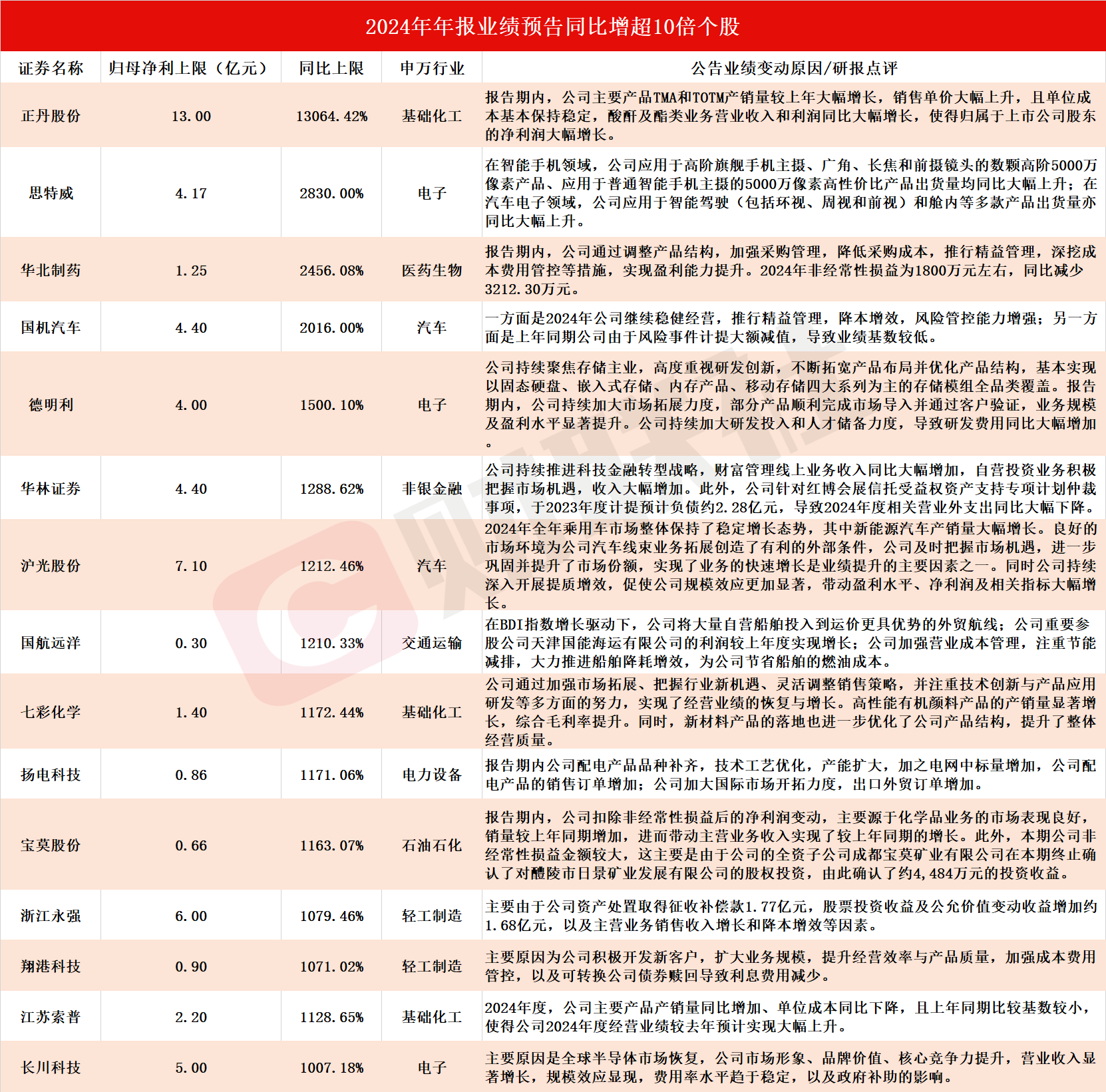 2024年年报业绩预告同比增超10倍个股

| 证券名称 | 归母净利上限（亿元） | 同比上限 | 申万行业 | 公告业绩变动原因/研报点评 |
|---|---|---|---|---|
| 正丹股份 | 13.00 | 13064.42% | 基础化工 | 报告期内，公司主要产品TMA和TOTM产销量较上年大幅增长，销售单价大幅上升，且单位成本基本保持稳定，酸酐及酯类业务营业收入和利润同比大幅增长，使得归属于上市公司股东的净利润大幅增长。 |
| 思特威 | 4.17 | 2830.00% | 电子 | 在智能手机领域，公司应用于高阶旗舰手机主摄、广角、长焦和前摄镜头的数颗高阶5000万像素产品、应用于普通智能手机主摄的5000万像素高性价比产品出货量均同比大幅上升；在汽车电子领域，公司应用于智能驾驶（包括环视、周视和前视）和舱内等多款产品出货量亦同比大幅上升。 |
| 华北制药 | 1.25 | 2456.08% | 医药生物 | 报告期内，公司通过调整产品结构，加强采购管理，降低采购成本，推行精益管理，深挖成本费用管控等措施，实现盈利能力提升。2024年非经常性损益为1800万元左右，同比减少3212.30万元。 |
| 国机汽车 | 4.40 | 2016.00% | 汽车 | 一方面是2024年公司继续稳健经营，推行精益管理，降本增效，风险管控能力增强；另一方面是上年同期公司由于风险事件计提大额减值，导致业绩基数较低。 |
| 德明利 | 4.00 | 1500.10% | 电子 | 公司持续聚焦存储主业，高度重视研发创新，不断拓宽产品布局并优化产品结构，基本实现以固态硬盘、嵌入式存储、内存产品、移动存储四大系列为主的存储模组全品类覆盖。报告期内，公司持续加大市场拓展力度，部分产品顺利完成市场导入并通过客户验证，业务规模及盈利水平显著提升。公司持续加大研发投入和人才储备力度，导致研发费用同比大幅增加。 |
| 华林证券 | 4.40 | 1288.62% | 非银金融 | 公司持续推进科技金融转型战略，财富管理线上业务收入同比大幅增加，自营投资业务积极把握市场机遇，收入大幅增加。此外，公司针对红博会展信托受益权资产支持专项计划仲裁事项，于2023年度计提预计负债约2.28亿元，导致2024年度相关营业外支出同比大幅下降。 |
| 沪光股份 | 7.10 | 1212.46% | 汽车 | 2024年全年乘用车市场整体保持了稳定增长态势，其中新能源汽车产销量大幅增长。良好的市场环境为公司汽车线束业务拓展创造了有利的外部条件，公司及时把握市场机遇，进一步巩固并提升了市场份额，实现了业务的快速增长是业绩提升的主要因素之一。同时公司持续深入开展提质增效，促使公司规模效应更加显著，带动盈利水平、净利润及相关指标大幅增长。 |
| 国航远洋 | 0.30 | 1210.33% | 交通运输 | 在BDI指数增长驱动下，公司将大量自营船舶投入到运价更具优势的外贸航线；公司重要参股公司天津国能海运有限公司的利润较上年度实现增长；公司加强营业成本管理，注重节能减排，大力推进船舶降耗增效，为公司节省船舶的燃油成本。 |
| 七彩化学 | 1.40 | 1172.44% | 基础化工 | 公司通过加强市场拓展、把握行业新机遇、灵活调整销售策略，并注重技术创新与产品应用研发等多方面的努力，实现了经营业绩的恢复与增长。高性能有机颜料产品的产销量显著增长，综合毛利率提升。同时，新材料产品的落地也进一步优化了公司产品结构，提升了整体经营质量。 |
| 扬电科技 | 0.86 | 1171.06% | 电力设备 | 报告期内公司配电产品品种补齐，技术工艺优化，产能扩大，加之电网中标量增加，公司配电产品的销售订单增加；公司加大国际市场开拓力度，出口外贸订单增加。 |
| 宝莫股份 | 0.66 | 1163.07% | 石油石化 | 报告期内，公司扣除非经常性损益后的净利润变动，主要源于化学品业务的市场表现良好，销量较上年同期增加，进而带动主营业务收入实现了较上年同期的增长。此外，本期公司非经常性损益金额较大，这主要是由于公司的全资子公司成都宝莫矿业有限公司在本期终止确认了对醴陵市日景矿业发展有限公司的股权投资，由此确认了约4,484万元的投资收益。 |
| 浙江永强 | 6.00 | 1079.46% | 轻工制造 | 主要由于公司资产处置取得征收补偿款1.77亿元，股票投资收益及公允价值变动收益增加约1.68亿元，以及主营业务销售收入增长和降本增效等因素。 |
| 翔港科技 | 0.90 | 1071.02% | 轻工制造 | 主要原因为公司积极开发新客户，扩大业务规模，提升经营效率与产品质量，加强成本费用管控，以及可转换公司债券赎回导致利息费用减少。 |
| 江苏索普 | 2.20 | 1128.65% | 基础化工 | 2024年度，公司主要产品产销量同比增加、单位成本同比下降，且上年同期比较基数较小，使得公司2024年度经营业绩较去年预计实现大幅上升。 |
| 长川科技 | 5.00 | 1007.18% | 电子 | 主要原因是全球半导体市场恢复，公司市场形象、品牌价值、核心竞争力提升，营业收入显著增长，规模效应显现，费用率水平趋于稳定，以及政府补助的影响。 |